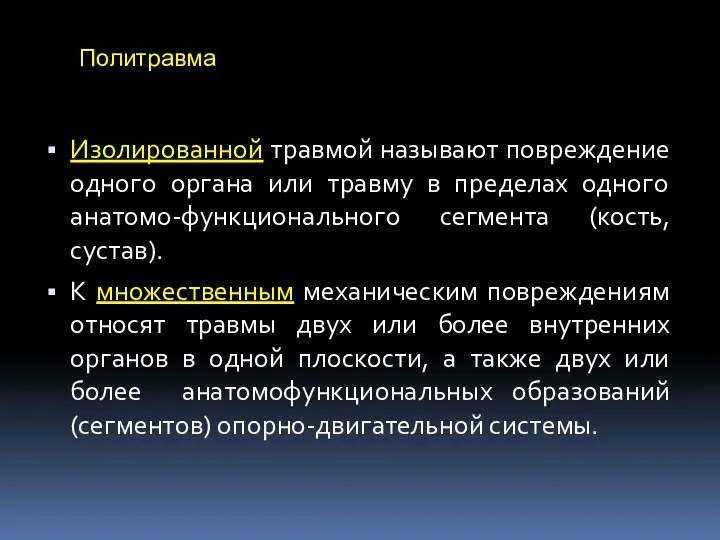 Политравма

▪ Изолированной травмой называют повреждение одного органа или травму в пределах одного анатомо-функционального сегмента (кость, сустав).

▪ К множественным механическим повреждениям относят травмы двух или более внутренних органов в одной плоскости, а также двух или более анатомофункциональных образований (сегментов) опорно-двигательной системы.